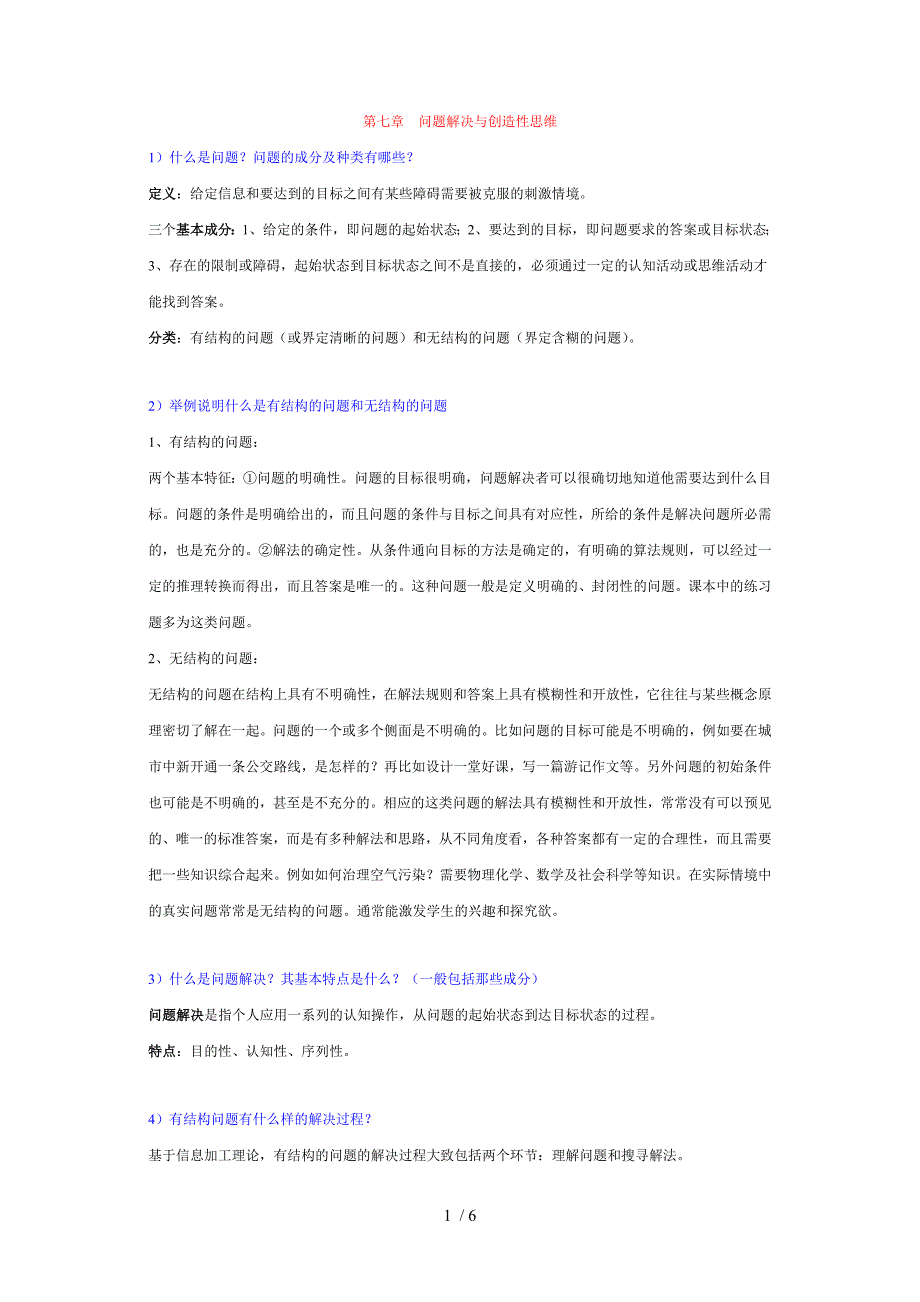 第七章　问题解决与创造性思维

1）什么是问题？问题的成分及种类有哪些？

定义：给定信息和要达到的目标之间有某些障碍需要被克服的刺激情境。

三个基本成分：1、给定的条件，即问题的起始状态；2、要达到的目标，即问题要求的答案或目标状态；3、存在的限制或障碍，起始状态到目标状态之间不是直接的，必须通过一定的认知活动或思维活动才能找到答案。

分类：有结构的问题（或界定清晰的问题）和无结构的问题（界定含糊的问题）。

2）举例说明什么是有结构的问题和无结构的问题

1、有结构的问题：

两个基本特征：①问题的明确性。问题的目标很明确，问题解决者可以很确切地知道他需要达到什么目标。问题的条件是明确给出的，而且问题的条件与目标之间具有对应性，所给的条件是解决问题所必需的，也是充分的。②解法的确定性。从条件通向目标的方法是确定的，有明确的算法规则，可以经过一定的推理转换而得出，而且答案是唯一的。这种问题一般是定义明确的、封闭性的问题。课本中的练习题多为这类问题。

2、无结构的问题：

无结构的问题在结构上具有不明确性，在解法规则和答案上具有模糊性和开放性，它往往与某些概念原理密切了解在一起。问题的一个或多个侧面是不明确的。比如问题的目标可能是不明确的，例如要在城市中新开通一条公交路线，是怎样的？再比如设计一堂好课，写一篇游记作文等。另外问题的初始条件也可能是不明确的，甚至是不充分的。相应的这类问题的解法具有模糊性和开放性，常常没有可以预见的、唯一的标准答案，而是有多种解法和思路，从不同角度看，各种答案都有一定的合理性，而且需要把一些知识综合起来。例如如何治理空气污染？需要物理化学、数学及社会科学等知识。在实际情境中的真实问题常常是无结构的问题。通常能激发学生的兴趣和探究欲。

3）什么是问题解决？其基本特点是什么？（一般包括那些成分）

问题解决是指个人应用一系列的认知操作，从问题的起始状态到达目标状态的过程。

特点：目的性、认知性、序列性。

4）有结构问题有什么样的解决过程？

基于信息加工理论，有结构的问题的解决过程大致包括两个环节：理解问题和搜寻解法。

1 / 6